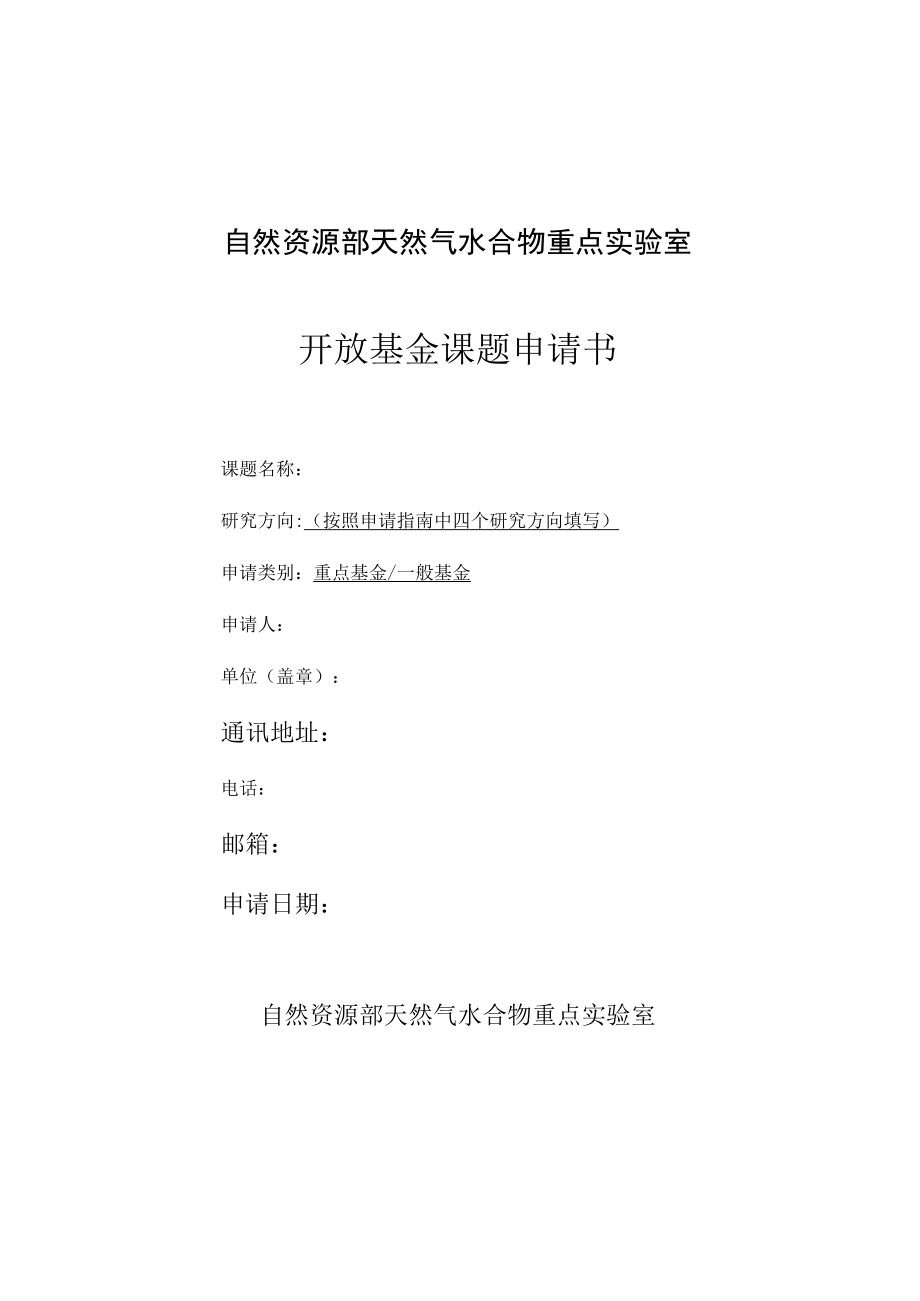 自然资源部天然气水合物重点实验室

开放基金课题申请书

课题名称：

研究方向:（按照申请指南中四个研究方向填写）

申请类别：重点基金/一般基金

申请人：

单位（盖章）：

通讯地址：

电话：

邮箱：

申请日期：

自然资源部天然气水合物重点实验室